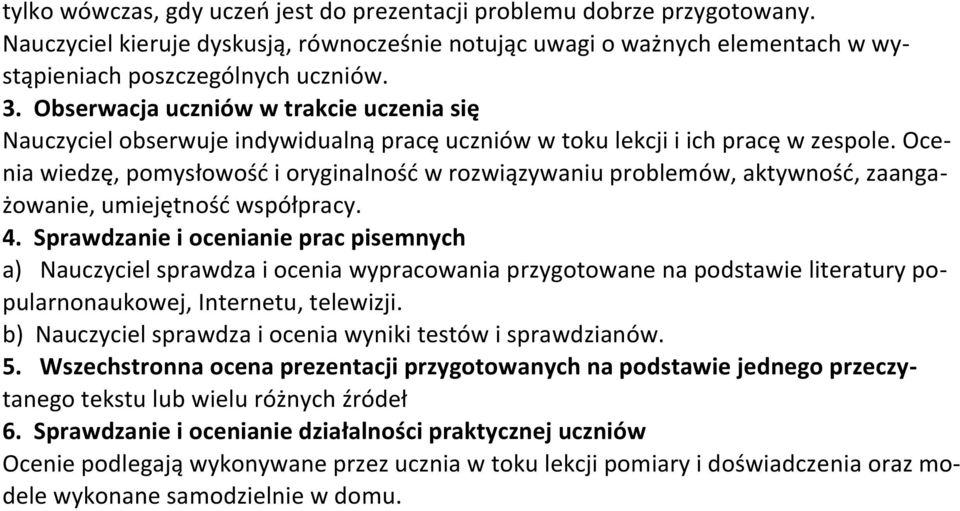 tylko wówczas, gdy uczeń jest do prezentacji problemu dobrze przygotowany. Nauczyciel kieruje dyskusją, równocześnie notując uwagi o ważnych elementach w wystąpieniach poszczególnych uczniów.

3. Obserwacja uczniów w trakcie uczenia się
Nauczyciel obserwuje indywidualną pracę uczniów w toku lekcji i ich pracę w zespole. Ocenia wiedzę, pomysłowość i oryginalność w rozwiązywaniu problemów, aktywność, zaangażowanie, umiejętność współpracy.

4. Sprawdzanie i ocenianie prac pisemnych
a) Nauczyciel sprawdza i ocenia wypracowania przygotowane na podstawie literatury popularnonaukowej, Internetu, telewizji.
b) Nauczyciel sprawdza i ocenia wyniki testów i sprawdzianów.

5. Wszechstronna ocena prezentacji przygotowanych na podstawie jednego przeczytanego tekstu lub wielu różnych źródeł

6. Sprawdzanie i ocenianie działalności praktycznej uczniów
Ocenie podlegają wykonywane przez ucznia w toku lekcji pomiary i doświadczenia oraz modele wykonane samodzielnie w domu.